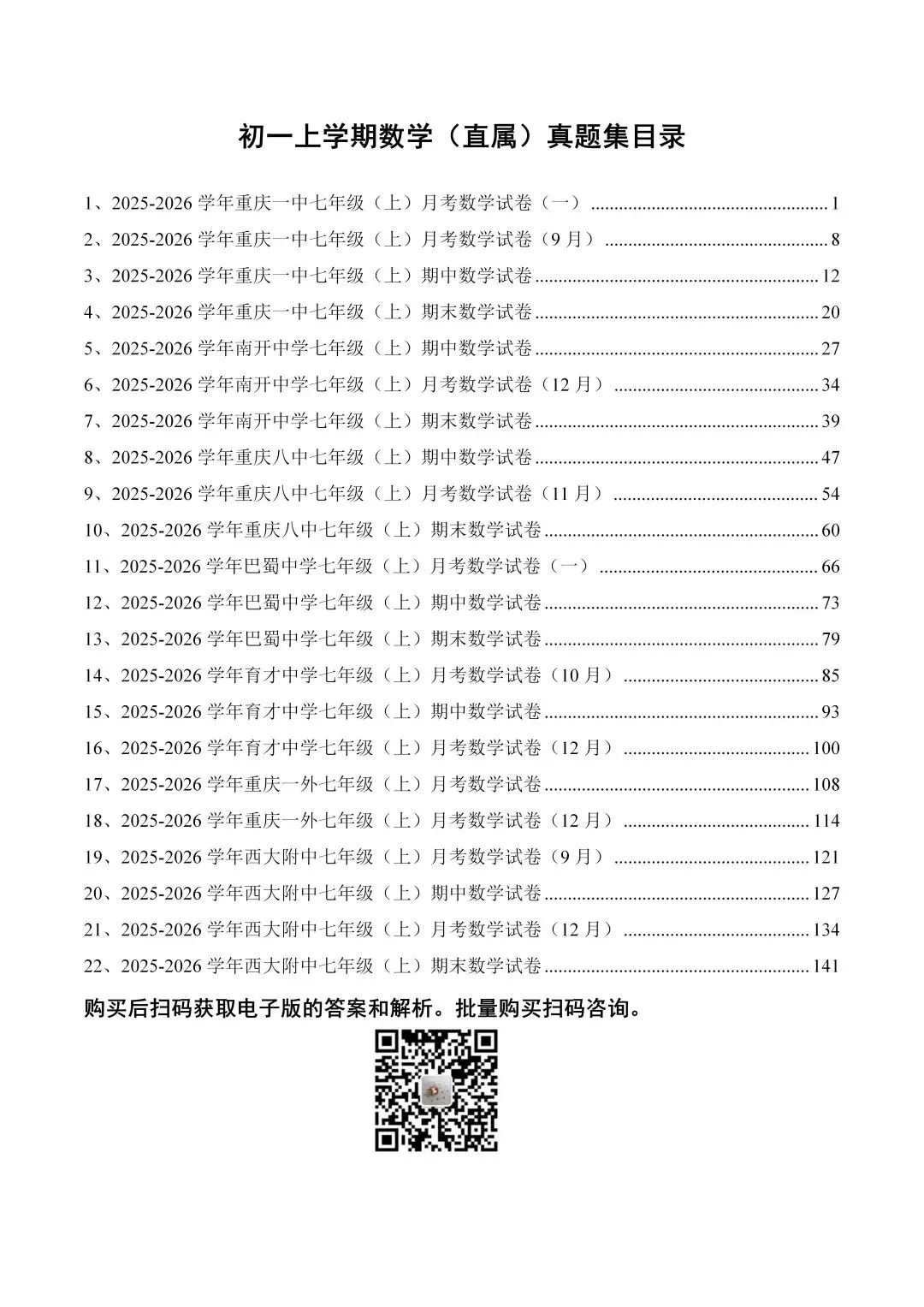 初一上学期数学（直属）真题集目录

1、2025-2026 学年重庆一中七年级（上）月考数学试卷（一） ........ 1
2、2025-2026 学年重庆一中七年级（上）月考数学试卷（9 月） ........ 8
3、2025-2026 学年重庆一中七年级（上）期中数学试卷 ........ 12
4、2025-2026 学年重庆一中七年级（上）期末数学试卷 ........ 20
5、2025-2026 学年南开中学七年级（上）期中数学试卷 ........ 27
6、2025-2026 学年南开中学七年级（上）月考数学试卷（12 月） ........ 34
7、2025-2026 学年南开中学七年级（上）期末数学试卷 ........ 39
8、2025-2026 学年重庆八中七年级（上）期中数学试卷 ........ 47
9、2025-2026 学年重庆八中七年级（上）月考数学试卷（11 月） ........ 54
10、2025-2026 学年重庆八中七年级（上）期末数学试卷 ........ 60
11、2025-2026 学年巴蜀中学七年级（上）月考数学试卷（一） ........ 66
12、2025-2026 学年巴蜀中学七年级（上）期中数学试卷 ........ 73
13、2025-2026 学年巴蜀中学七年级（上）期末数学试卷 ........ 79
14、2025-2026 学年育才中学七年级（上）月考数学试卷（10 月） ........ 85
15、2025-2026 学年育才中学七年级（上）期中数学试卷 ........ 93
16、2025-2026 学年育才中学七年级（上）月考数学试卷（12 月） ........ 100
17、2025-2026 学年重庆一外七年级（上）月考数学试卷 ........ 108
18、2025-2026 学年重庆一外七年级（上）月考数学试卷（12 月） ........ 114
19、2025-2026 学年西大附中七年级（上）月考数学试卷（9 月） ........ 121
20、2025-2026 学年西大附中七年级（上）期中数学试卷 ........ 127
21、2025-2026 学年西大附中七年级（上）月考数学试卷（12 月） ........ 134
22、2025-2026 学年西大附中七年级（上）期末数学试卷 ........ 141

购买后扫码获取电子版的答案和解析。批量购买扫码咨询。